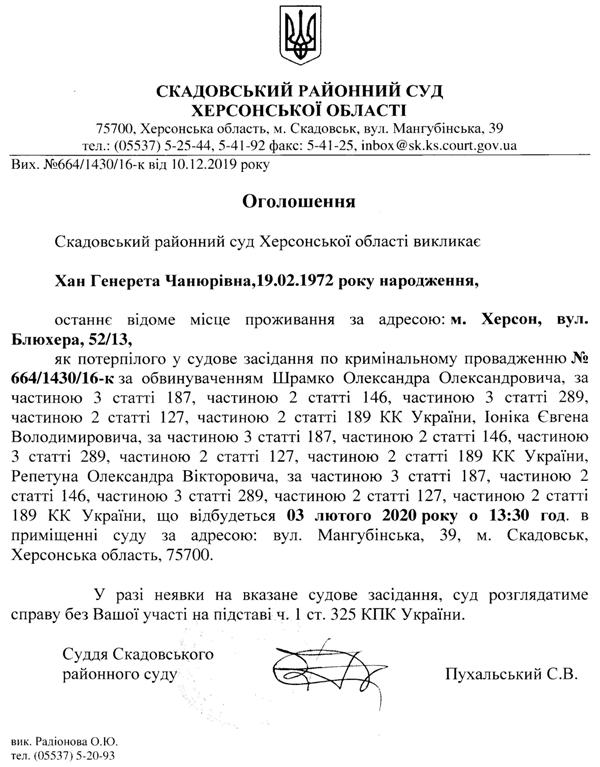 СКАДОВСЬКИЙ РАЙОННИЙ СУД
ХЕРСОНСЬКОЇ ОБЛАСТІ
75700, Херсонська область, м. Скадовськ, вул. Мангубінська, 39
тел.: (05537) 5-25-44, 5-41-92 факс: 5-41-25, inbox@sk.ks.court.gov.ua

Вих. №664/1430/16-к від 10.12.2019 року

Оголошення

Скадовський районний суд Херсонської області викликає

Хан Генерета Чанюрівна,19.02.1972 року народження,

останнє відоме місце проживання за адресою: м. Херсон, вул. Блюхера, 52/13,

як потерпілого у судове засідання по кримінальному провадженню № 664/1430/16-к за обвинуваченням Шрамко Олександра Олександровича, за частиною 3 статті 187, частиною 2 статті 146, частиною 3 статті 289, частиною 2 статті 127, частиною 2 статті 189 КК України, Іоніка Євгена Володимировича, за частиною 3 статті 187, частиною 2 статті 146, частиною 3 статті 289, частиною 2 статті 127, частиною 2 статті 189 КК України, Репетуна Олександра Вікторовича, за частиною 3 статті 187, частиною 2 статті 146, частиною 3 статті 289, частиною 2 статті 127, частиною 2 статті 189 КК України, що відбудеться 03 лютого 2020 року о 13:30 год. в приміщенні суду за адресою: вул. Мангубінська, 39, м. Скадовськ, Херсонська область, 75700.

У разі неявки на вказане судове засідання, суд розглядатиме справу без Вашої участі на підставі ч. 1 ст. 325 КПК України.

Суддя Скадовського
районного суду

Пухальський С.В.

вик. Радіонова О.Ю.
тел. (05537) 5-20-93